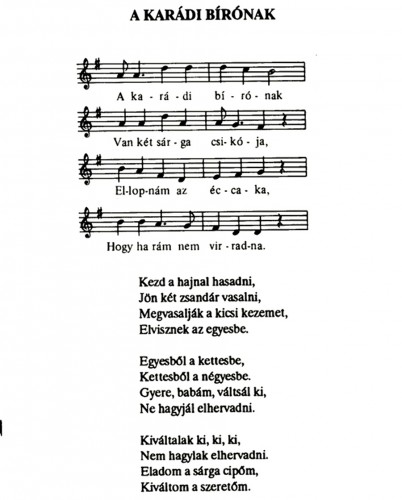 A KARÁDI BÍRÓNAK

A ka - rá - di bí - ró - nak

Van két sár - ga csi - kó - ja,

El-lop-nám az éc - ca - ka,

Hogy ha rám nem vir - rad-na.

Kezd a hajnal hasadni,
Jön két zsandár vasalni,
Megvasalják a kicsi kezemet,
Elvisznek az egyesbe.

Egyesből a kettesbe,
Kettesből a négyesbe.
Gyere, babám, váltsál ki,
Ne hagyjál elhervadni.

Kiváltalak ki, ki, ki,
Nem hagylak elhervadni.
Eladom a sárga cipőm,
Kiváltom a szeretőm.